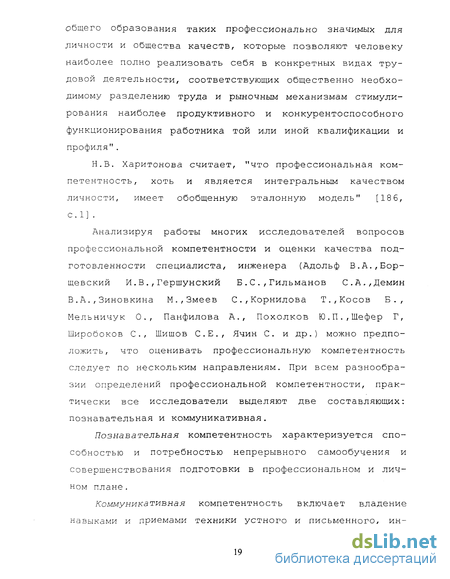 общего образования таких профессионально значимых для личности и общества качеств, которые позволяют человеку наиболее полно реализовать себя в конкретных видах трудовой деятельности, соответствующих общественно необходимому разделению труда и рыночным механизмам стимулирования наиболее продуктивного и конкурентоспособного функционирования работника той или иной квалификации и профиля".

Н.В. Харитонова считает, "что профессиональная компетентность, хоть и является интегральным качеством личности, имеет обобщенную эталонную модель" [186, с.1].

Анализируя работы многих исследователей вопросов профессиональной компетентности и оценки качества подготовленности специалиста, инженера (Адольф В.А.,Борщевский И.В.,Гершунский Б.С.,Гильманов С.А.,Демин В.А.,Зиновкина М.,Змеев С.,Корнилова Т.,Косов Б., Мельничук О., Панфилова А., Похолков Ю.П.,Шефер Г, Широбоков С., Шишов С.Е., Ячин С. и др.) можно предположить, что оценивать профессиональную компетентность следует по нескольким направлениям. При всем разнообразии определений профессиональной компетентности, практически все исследователи выделяют две составляющих: познавательная и коммуникативная.

Познавательная компетентность характеризуется способностью и потребностью непрерывного самообучения и совершенствования подготовки в профессиональном и личном плане.

Коммуникативная компетентность включает владение навыками и приемами техники устного и письменного, ин-

19

dsLib.net
библиотека диссертаций